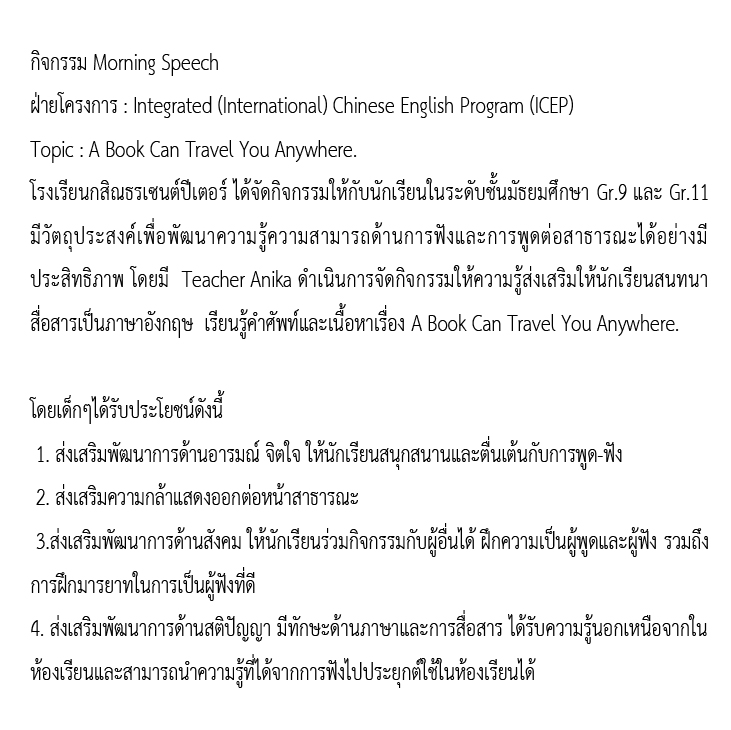 กิจกรรม Morning Speech

ฝ่ายโครงการ : Integrated (International) Chinese English Program (ICEP)

Topic : A Book Can Travel You Anywhere.

โรงเรียนกสิณธรเซนต์ปีเตอร์ ได้จัดกิจกรรมให้กับนักเรียนในระดับชั้นมัธยมศึกษา Gr.9 และ Gr.11 มีวัตถุประสงค์เพื่อพัฒนาความรู้ความสามารถด้านการฟังและการพูดต่อสาธารณะได้อย่างมีประสิทธิภาพ โดยมี Teacher Anika ดำเนินการจัดกิจกรรมให้ความรู้ส่งเสริมให้นักเรียนสนทนาสื่อสารเป็นภาษาอังกฤษ เรียนรู้คำศัพท์และเนื้อหาเรื่อง A Book Can Travel You Anywhere.

โดยเด็กๆได้รับประโยชน์ดังนี้

1. ส่งเสริมพัฒนาการด้านอารมณ์ จิตใจ ให้นักเรียนสนุกสนานและตื่นเต้นกับการพูด-ฟัง

2. ส่งเสริมความกล้าแสดงออกต่อหน้าสาธารณะ

3.ส่งเสริมพัฒนาการด้านสังคม ให้นักเรียนร่วมกิจกรรมกับผู้อื่นได้ ฝึกความเป็นผู้พูดและผู้ฟัง รวมถึงการฝึกมารยาทในการเป็นผู้ฟังที่ดี

4. ส่งเสริมพัฒนาการด้านสติปัญญา มีทักษะด้านภาษาและการสื่อสาร ได้รับความรู้นอกเหนือจากในห้องเรียนและสามารถนำความรู้ที่ได้จากการฟังไปประยุกต์ใช้ในห้องเรียนได้